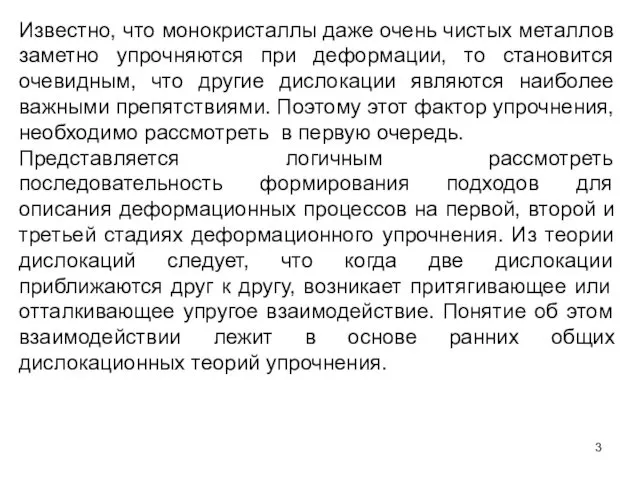 Известно, что монокристаллы даже очень чистых металлов заметно упрочняются при деформации, то становится очевидным, что другие дислокации являются наиболее важными препятствиями. Поэтому этот фактор упрочнения, необходимо рассмотреть в первую очередь.

Представляется логичным рассмотреть последовательность формирования подходов для описания деформационных процессов на первой, второй и третьей стадиях деформационного упрочнения. Из теории дислокаций следует, что когда две дислокации приближаются друг к другу, возникает притягивающее или отталкивающее упругое взаимодействие. Понятие об этом взаимодействии лежит в основе ранних общих дислокационных теорий упрочнения.

3